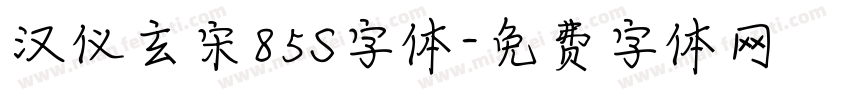 汉仪玄宋85S字体-免费字体网